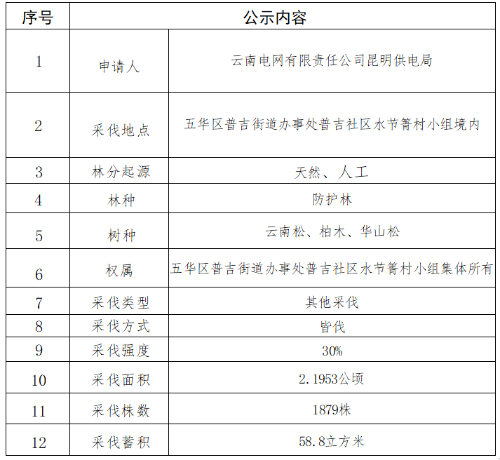 | 序号 | 公示内容 | |
|---|---|---|
| 1 | 申请人 | 云南电网有限责任公司昆明供电局 |
| 2 | 采伐地点 | 五华区普吉街道办事处普吉社区水节箐村小组境内 |
| 3 | 林分起源 | 天然、人工 |
| 4 | 林种 | 防护林 |
| 5 | 树种 | 云南松、柏木、华山松 |
| 6 | 权属 | 五华区普吉街道办事处普吉社区水节箐村小组集体所有 |
| 7 | 采伐类型 | 其他采伐 |
| 8 | 采伐方式 | 皆伐 |
| 9 | 采伐强度 | 30% |
| 10 | 采伐面积 | 2.1953公顷 |
| 11 | 采伐株数 | 1879株 |
| 12 | 采伐蓄积 | 58.8立方米 |